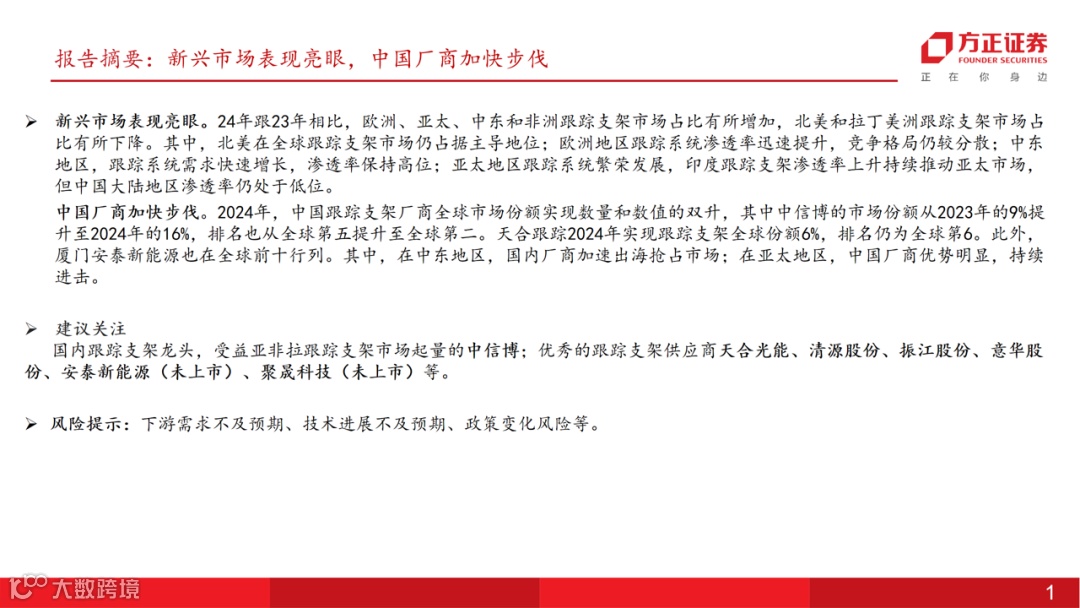 报告摘要：新兴市场表现亮眼，中国厂商加快步伐

方正证券
FOUNDER SECURITIES
正 在 你 身 边

➢ 新兴市场表现亮眼。24年跟23年相比，欧洲、亚太、中东和非洲跟踪支架市场占比有所增加，北美和拉丁美洲跟踪支架市场占比有所下降。其中，北美在全球跟踪支架市场仍占据主导地位；欧洲地区跟踪系统渗透率迅速提升，竞争格局仍较分散；中东地区，跟踪系统需求快速增长，渗透率保持高位；亚太地区跟踪系统繁荣发展，印度跟踪支架渗透率上升持续推动亚太市场，但中国大陆地区渗透率仍处于低位。

中国厂商加快步伐。2024年，中国跟踪支架厂商全球市场份额实现数量和数值的双升，其中中信博的市场份额从2023年的9%提升至2024年的16%，排名也从全球第五提升至全球第二。天合跟踪2024年实现跟踪支架全球份额6%，排名仍为全球第6。此外，厦门安泰新能源也在全球前十行列。其中，在中东地区，国内厂商加速出海抢占市场；在亚太地区，中国厂商优势明显，持续进击。

➢ 建议关注
国内跟踪支架龙头，受益亚非拉跟踪支架市场起量的中信博；优秀的跟踪支架供应商天合光能、清源股份、振江股份、意华股份、安泰新能源（未上市）、聚晟科技（未上市）等。

➢ 风险提示：下游需求不及预期、技术进展不及预期、政策变化风险等。

大数跨境

1